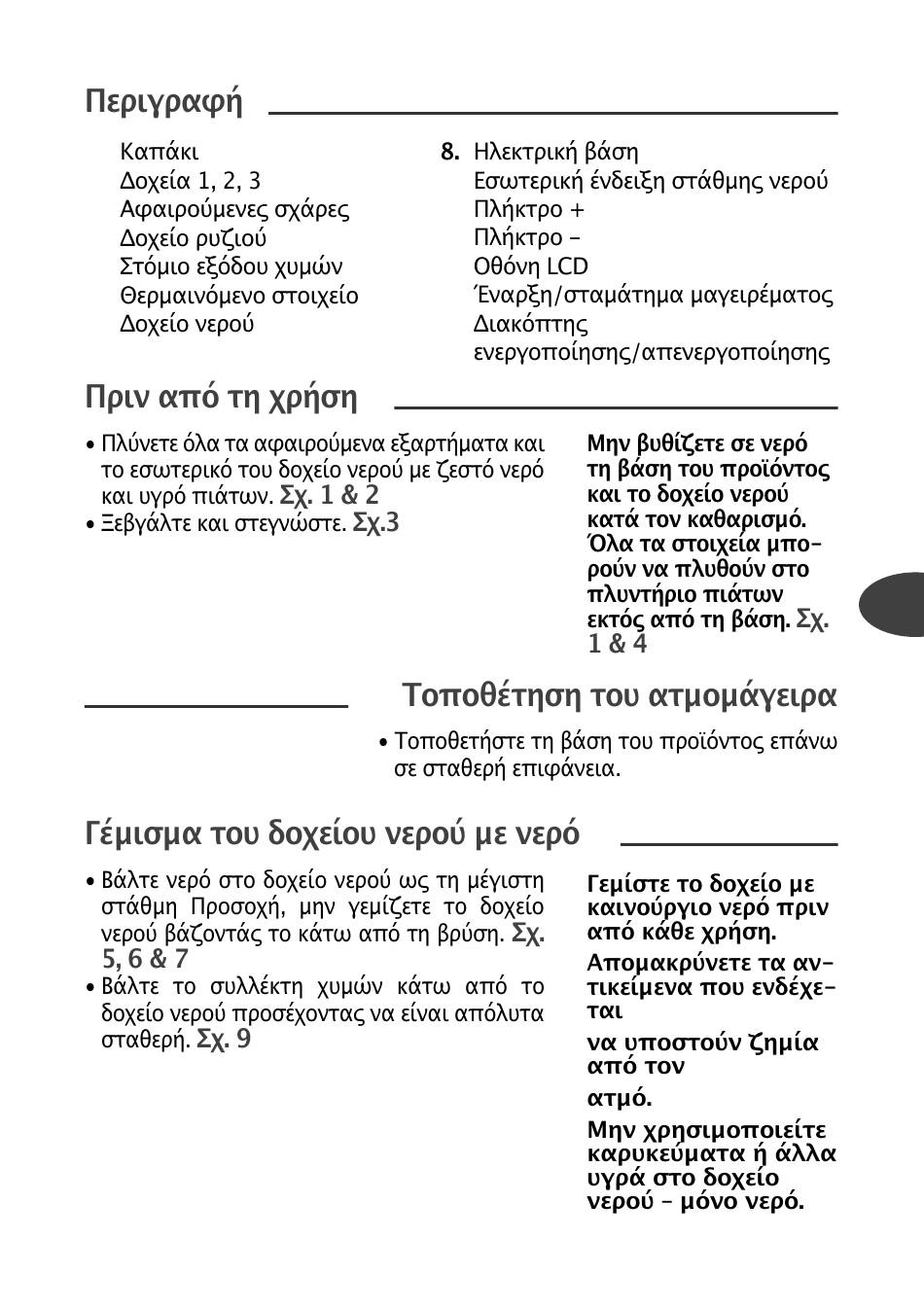 Περιγραφή

Καπάκι
Δοχεία 1, 2, 3
Αφαιρούμενες σχάρες
Δοχείο ρυζιού
Στόμιο εξόδου χυμών
Θερμαινόμενο στοιχείο
Δοχείο νερού

8. Ηλεκτρική βάση
Εσωτερική ένδειξη στάθμης νερού
Πλήκτρο +
Πλήκτρο –
Οθόνη LCD
Έναρξη/σταμάτημα μαγειρέματος
Διακόπτης ενεργοποίησης/απενεργοποίησης

Πριν από τη χρήση

• Πλύνετε όλα τα αφαιρούμενα εξαρτήματα και το εσωτερικό του δοχείο νερού με ζεστό νερό και υγρό πιάτων. Σχ. 1 & 2
• Ξεβγάλτε και στεγνώστε. Σχ.3

Μην βυθίζετε σε νερό τη βάση του προϊόντος και το δοχείο νερού κατά τον καθαρισμό. Όλα τα στοιχεία μπορούν να πλυθούν στο πλυντήριο πιάτων εκτός από τη βάση. Σχ. 1 & 4

Τοποθέτηση του ατμομάγειρα

• Τοποθετήστε τη βάση του προϊόντος επάνω σε σταθερή επιφάνεια.

Γέμισμα του δοχείου νερού με νερό

• Βάλτε νερό στο δοχείο νερού ως τη μέγιστη στάθμη Προσοχή, μην γεμίζετε το δοχείο νερού βάζοντάς το κάτω από τη βρύση. Σχ. 5, 6 & 7
• Βάλτε το συλλέκτη χυμών κάτω από το δοχείο νερού προσέχοντας να είναι απόλυτα σταθερή. Σχ. 9

Γεμίστε το δοχείο με καινούργιο νερό πριν από κάθε χρήση.

Απομακρύνετε τα αντικείμενα που ενδέχεται

να υποστούν ζημία από τον

ατμό.

Μην χρησιμοποιείτε καρυκεύματα ή άλλα υγρά στο δοχείο νερού – μόνο νερό.